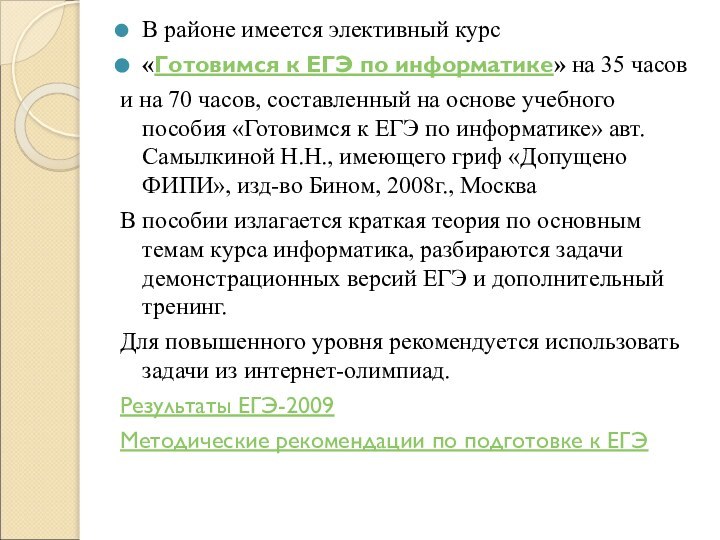 В районе имеется элективный курс

«Готовимся к ЕГЭ по информатике» на 35 часов

и на 70 часов, составленный на основе учебного пособия «Готовимся к ЕГЭ по информатике» авт. Самылкиной Н.Н., имеющего гриф «Допущено ФИПИ», изд-во Бином, 2008г., Москва

В пособии излагается краткая теория по основным темам курса информатика, разбираются задачи демонстрационных версий ЕГЭ и дополнительный тренинг.

Для повышенного уровня рекомендуется использовать задачи из интернет-олимпиад.

Результаты ЕГЭ-2009

Методические рекомендации по подготовке к ЕГЭ